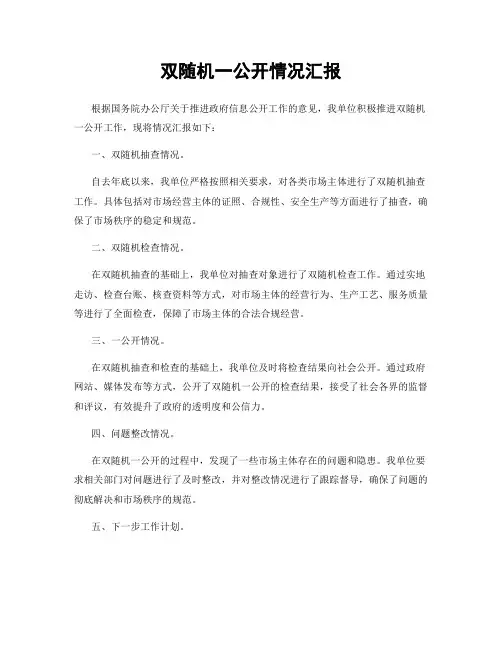 双随机一公开情况汇报

根据国务院办公厅关于推进政府信息公开工作的意见，我单位积极推进双随机一公开工作，现将情况汇报如下：

一、双随机抽查情况。

自去年底以来，我单位严格按照相关要求，对各类市场主体进行了双随机抽查工作。具体包括对市场经营主体的证照、合规性、安全生产等方面进行了抽查，确保了市场秩序的稳定和规范。

二、双随机检查情况。

在双随机抽查的基础上，我单位对抽查对象进行了双随机检查工作。通过实地走访、检查台账、核查资料等方式，对市场主体的经营行为、生产工艺、服务质量等进行了全面检查，保障了市场主体的合法合规经营。

三、一公开情况。

在双随机抽查和检查的基础上，我单位及时将检查结果向社会公开。通过政府网站、媒体发布等方式，公开了双随机一公开的检查结果，接受了社会各界的监督和评议，有效提升了政府的透明度和公信力。

四、问题整改情况。

在双随机一公开的过程中，发现了一些市场主体存在的问题和隐患。我单位要求相关部门对问题进行了及时整改，并对整改情况进行了跟踪督导，确保了问题的彻底解决和市场秩序的规范。

五、下一步工作计划。